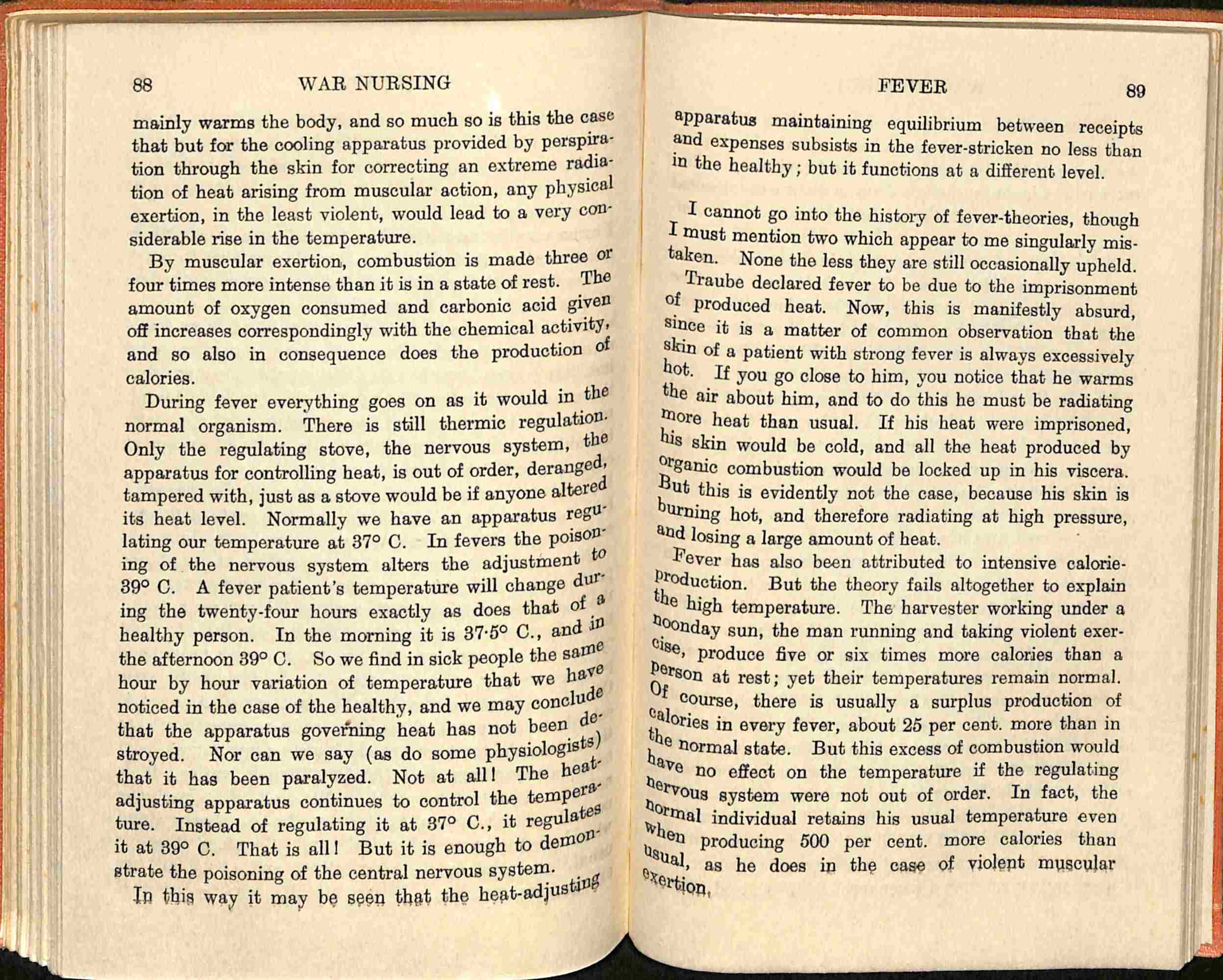 88 WAR NURSING

mainly warms the body, and so much so is this the case that but for the cooling apparatus provided by perspiration through the skin for correcting an extreme radiation of heat arising from muscular action, any physical exertion, in the least violent, would lead to a very considerable rise in the temperature.

By muscular exertion, combustion is made three or four times more intense than it is in a state of rest. The amount of oxygen consumed and carbonic acid given off increases correspondingly with the chemical activity, and so also in consequence does the production of calories.

During fever everything goes on as it would in the normal organism. There is still thermic regulation. Only the regulating stove, the nervous system, the apparatus for controlling heat, is out of order, deranged, tampered with, just as a stove would be if anyone altered its heat level. Normally we have an apparatus regulating our temperature at 37° C. In fevers the poisoning of the nervous system alters the adjustment to 39° C. A fever patient's temperature will change during the twenty-four hours exactly as does that of a healthy person. In the morning it is 37·5° C., and in the afternoon 39° C. So we find in sick people the same hour by hour variation of temperature that we have noticed in the case of the healthy, and we may conclude that the apparatus governing heat has not been destroyed. Nor can we say (as do some physiologists) that it has been paralyzed. Not at all! The heat-adjusting apparatus continues to control the temperature. Instead of regulating it at 37° C., it regulates it at 39° C. That is all! But it is enough to demonstrate the poisoning of the central nervous system.

In this way it may be seen that the heat-adjusting

FEVER 89

apparatus maintaining equilibrium between receipts and expenses subsists in the fever-stricken no less than in the healthy; but it functions at a different level.

I cannot go into the history of fever-theories, though I must mention two which appear to me singularly mistaken. None the less they are still occasionally upheld.

Traube declared fever to be due to the imprisonment of produced heat. Now, this is manifestly absurd, since it is a matter of common observation that the skin of a patient with strong fever is always excessively hot. If you go close to him, you notice that he warms the air about him, and to do this he must be radiating more heat than usual. If his heat were imprisoned, his skin would be cold, and all the heat produced by organic combustion would be locked up in his viscera. But this is evidently not the case, because his skin is burning hot, and therefore radiating at high pressure, and losing a large amount of heat.

Fever has also been attributed to intensive calorie-production. But the theory fails altogether to explain the high temperature. The harvester working under a noonday sun, the man running and taking violent exercise, produce five or six times more calories than a person at rest; yet their temperatures remain normal. Of course, there is usually a surplus production of calories in every fever, about 25 per cent. more than in the normal state. But this excess of combustion would have no effect on the temperature if the regulating nervous system were not out of order. In fact, the normal individual retains his usual temperature even when producing 500 per cent. more calories than usual, as he does in the case of violent muscular exertion.